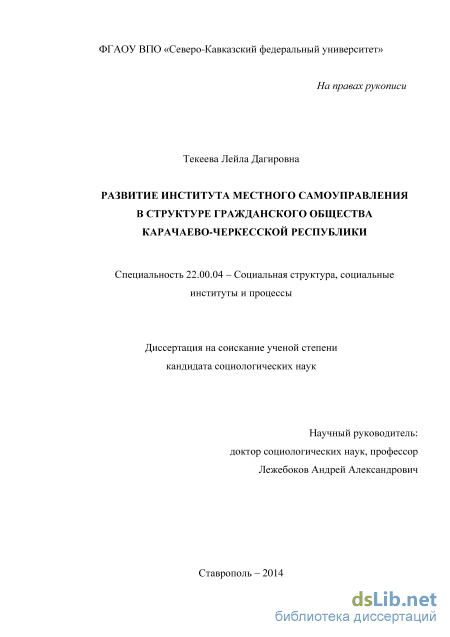 ФГАОУ ВПО «Северо-Кавказский федеральный университет»

На правах рукописи

Текеева Лейла Дагировна

РАЗВИТИЕ ИНСТИТУТА МЕСТНОГО САМОУПРАВЛЕНИЯ В СТРУКТУРЕ ГРАЖДАНСКОГО ОБЩЕСТВА КАРАЧАЕВО-ЧЕРКЕССКОЙ РЕСПУБЛИКИ

Специальность 22.00.04 – Социальная структура, социальные институты и процессы

Диссертация на соискание ученой степени кандидата социологических наук

Научный руководитель:
доктор социологических наук, профессор
Лежебоков Андрей Александрович

Ставрополь – 2014

dsLib.net
библиотека диссертаций